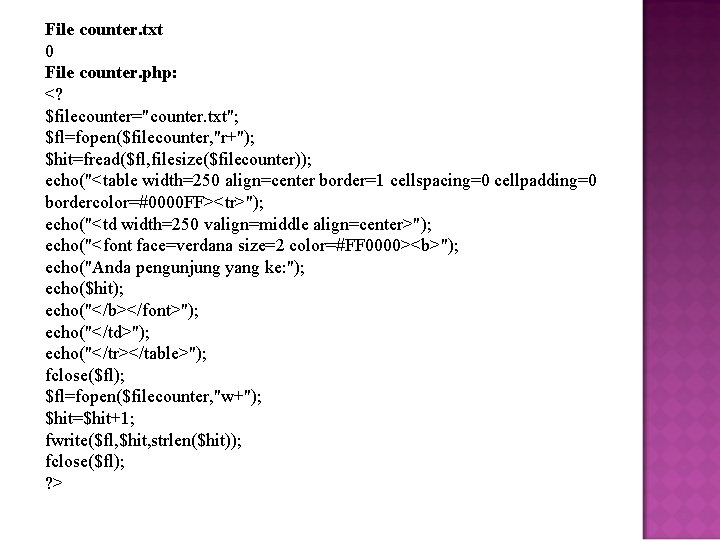 File counter.txt
0
File counter.php:
<?
$filecounter="counter.txt";
$fl=fopen($filecounter,"r+");
$hit=fread($fl,filesize($filecounter));
echo("<table width=250 align=center border=1 cellspacing=0 cellpadding=0 bordercolor=#0000FF><tr>");
echo("<td width=250 valign=middle align=center>");
echo("<font face=verdana size=2 color=#FF0000><b>");
echo("Anda pengunjung yang ke:");
echo($hit);
echo("</b></font>");
echo("</td>");
echo("</tr></table>");
fclose($fl);
$fl=fopen($filecounter,"w+");
$hit=$hit+1;
fwrite($fl,$hit,strlen($hit));
fclose($fl);
?>